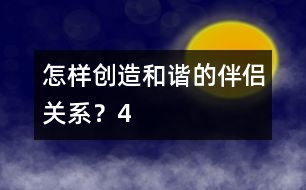 怎样创造和谐的伴侣关系？4